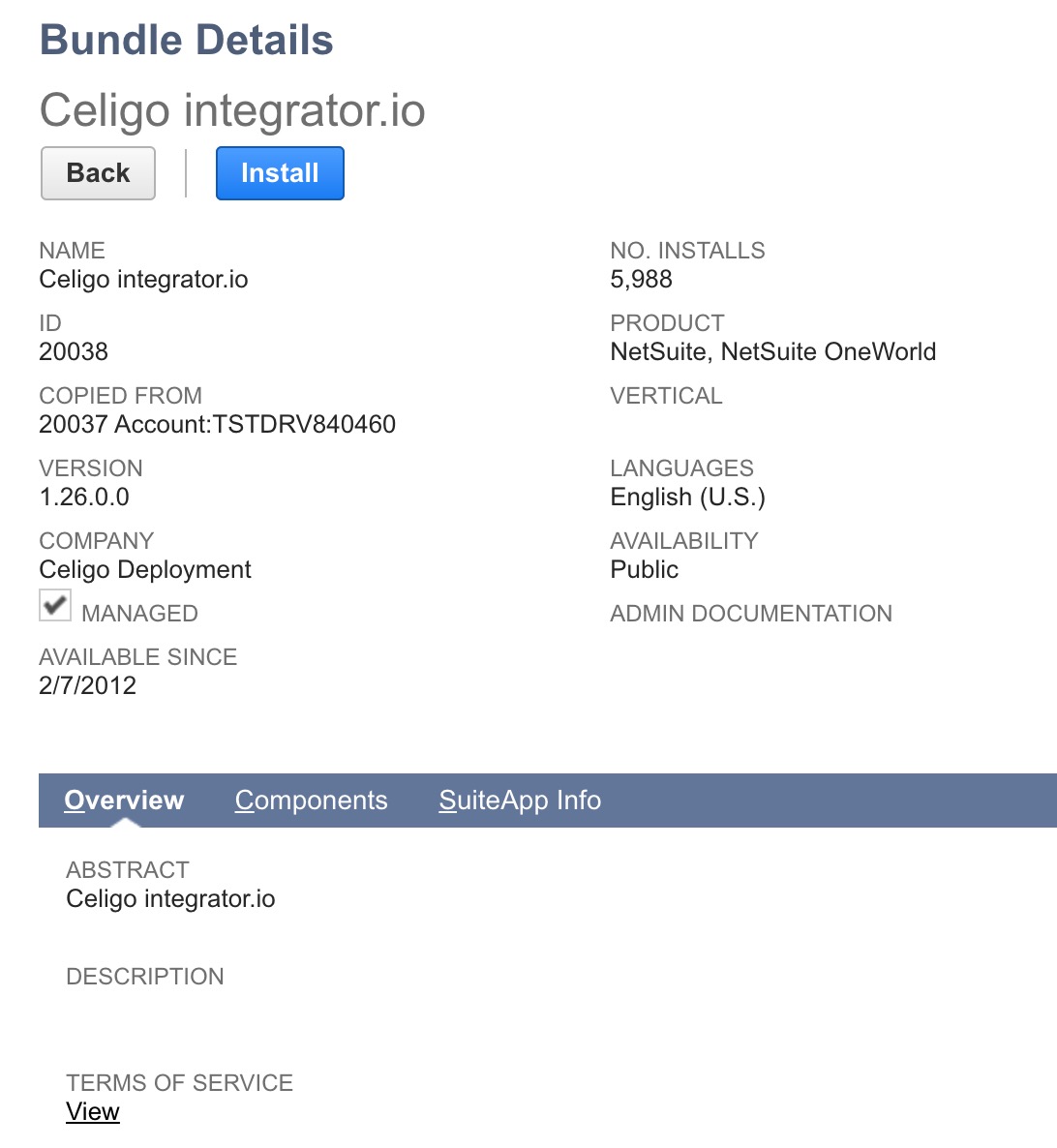 Bundle Details

Celigo integrator.io

Back

Install

NAME
Celigo integrator.io

ID
20038

COPIED FROM
20037 Account:TSTDRV840460

VERSION
1.26.0.0

COMPANY
Celigo Deployment

MANAGED

AVAILABLE SINCE
2/7/2012

NO. INSTALLS
5,988

PRODUCT
NetSuite, NetSuite OneWorld

VERTICAL

LANGUAGES
English (U.S.)

AVAILABILITY
Public

ADMIN DOCUMENTATION

Overview Components SuiteApp Info

ABSTRACT
Celigo integrator.io

DESCRIPTION

TERMS OF SERVICE
View